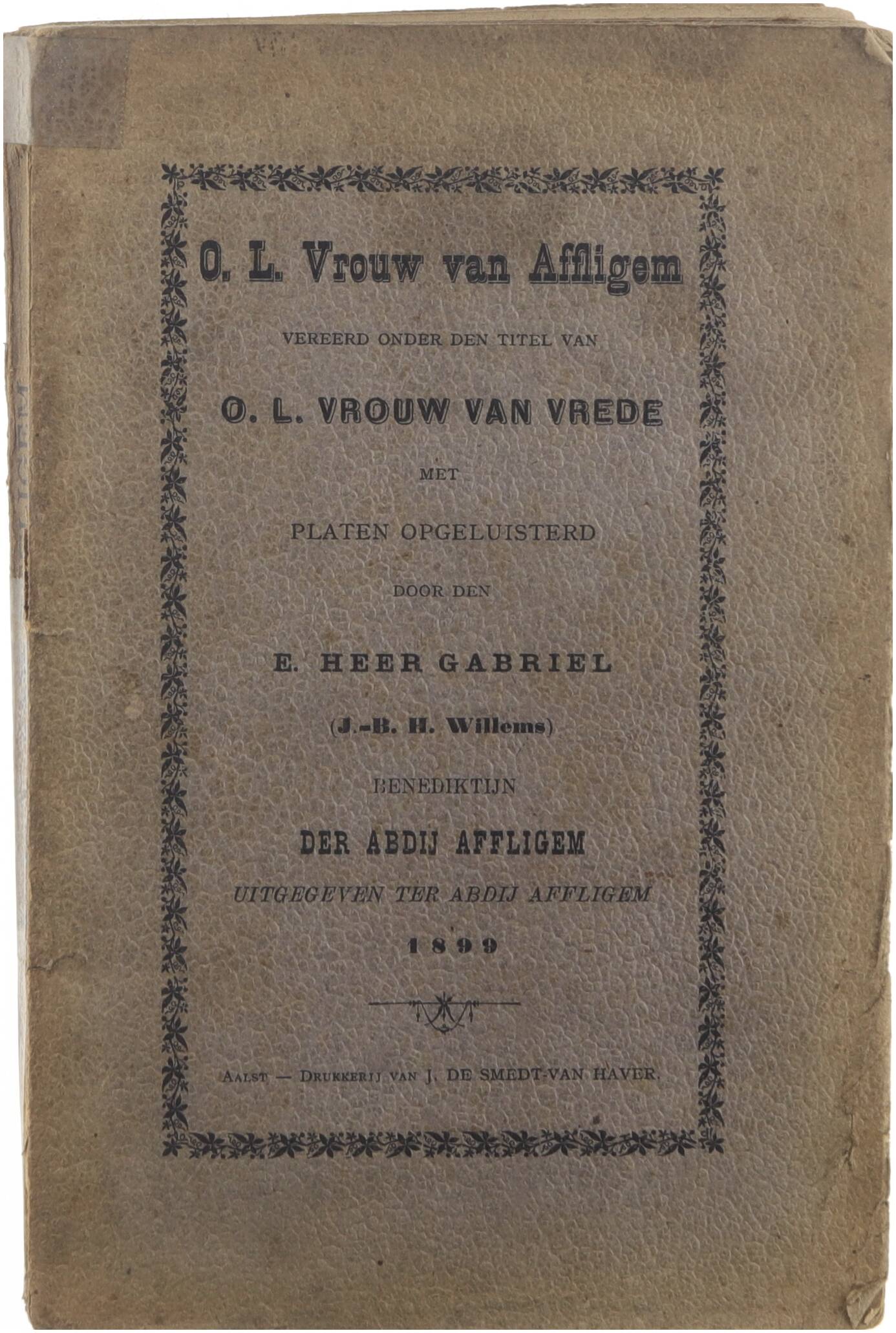 O. L. Vrouw van Affligem

VEREERD ONDER DEN TITEL VAN

O. L. VROUW VAN VREDE

MET

PLATEN OPGELUISTERD

DOOR DEN

E. HEER GABRIEL

(J.-B. H. Willems)

BENEDIKTIJN

DER ABDIJ AFFLIGEM

UITGEGEVEN TER ABDIJ AFFLIGEM

1899

AALST — DRUKKERIJ VAN J. DE SMEDT-VAN HAVER.